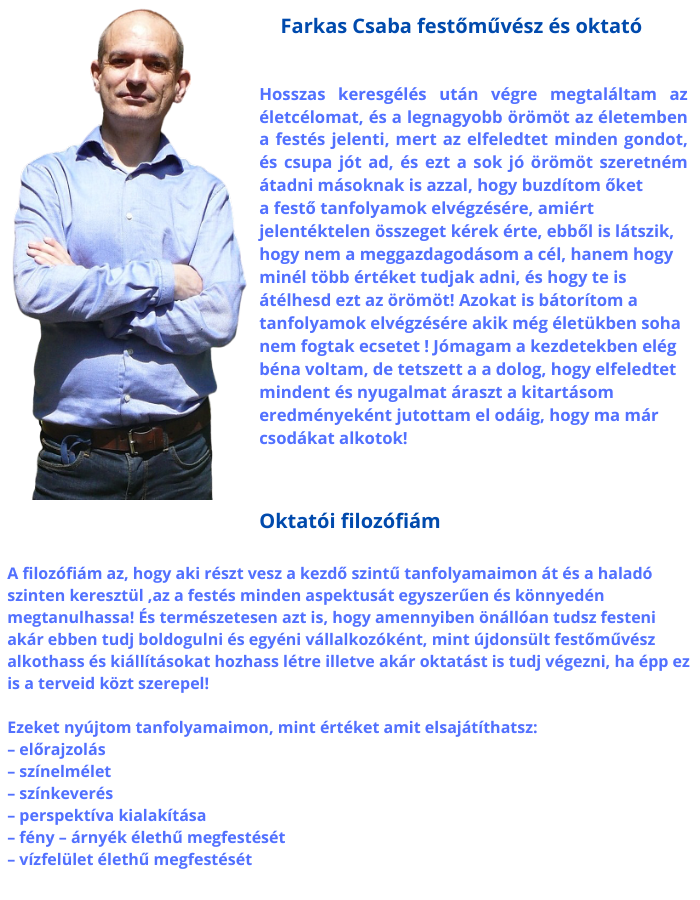 Farkas Csaba festőművész és oktató

Hosszas keresgélés után végre megtaláltam az életcélomat, és a legnagyobb örömöt az életemben a festés jelenti, mert az elfeledtet minden gondot, és csupa jót ad, és ezt a sok jó örömöt szeretném átadni másoknak is azzal, hogy buzdítom őket a festő tanfolyamok elvégzésére, amiért jelentéktelen összeget kérek érte, ebből is látszik, hogy nem a meggazdagodásom a cél, hanem hogy minél több értéket tudjak adni, és hogy te is átélhesd ezt az örömöt! Azokat is bátorítom a tanfolyamok elvégzésére akik még életükben soha nem fogtak ecsetet ! Jómagam a kezdetekben elég béna voltam, de tetszett a a dolog, hogy elfeledtet mindent és nyugalmat áraszt a kitartásom eredményeként jutottam el odáig, hogy ma már csodákat alkotok!

Oktatói filozófiám

A filozófiám az, hogy aki részt vesz a kezdő szintű tanfolyamaimon át és a haladó szinten keresztül ,az a festés minden aspektusát egyszerűen és könnyedén megtanulhassa! És természetesen azt is, hogy amennyiben önállóan tudsz festeni akár ebben tudj boldogulni és egyéni vállalkozóként, mint újdonsült festőművész alkothass és kiállításokat hozhass létre illetve akár oktatást is tudj végezni, ha épp ez is a terveid közt szerepel!

Ezeket nyújtom tanfolyamaimon, mint értéket amit elsajátíthatsz:
– előrajzolás
– színelmélet
– színkeverés
– perspektíva kialakítása
– fény – árnyék élethű megfestését
– vízfelület élethű megfestését